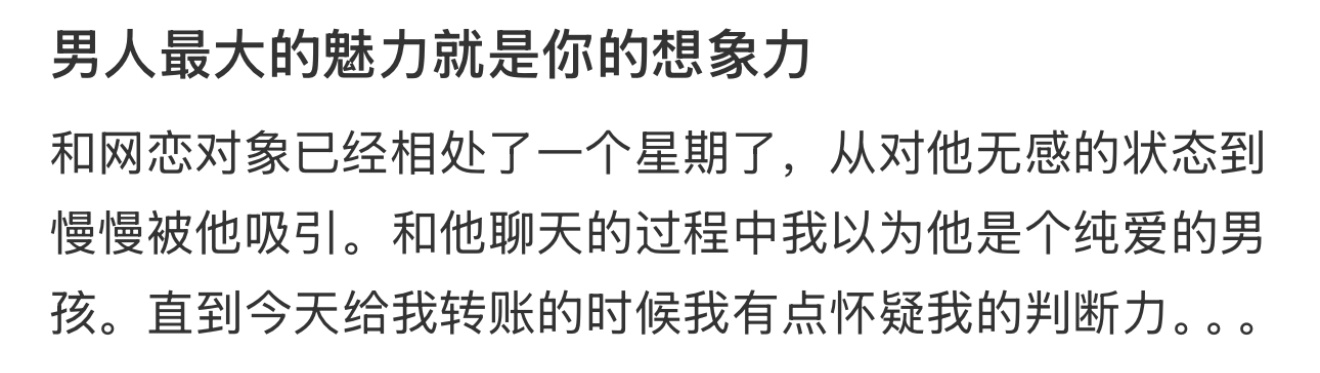 男人最大的魅力就是你的想象力

和网恋对象已经相处了一个星期了，从对他无感的状态到慢慢被他吸引。和他聊天的过程中我以为他是个纯爱的男孩。直到今天给我转账的时候我有点怀疑我的判断力。。。